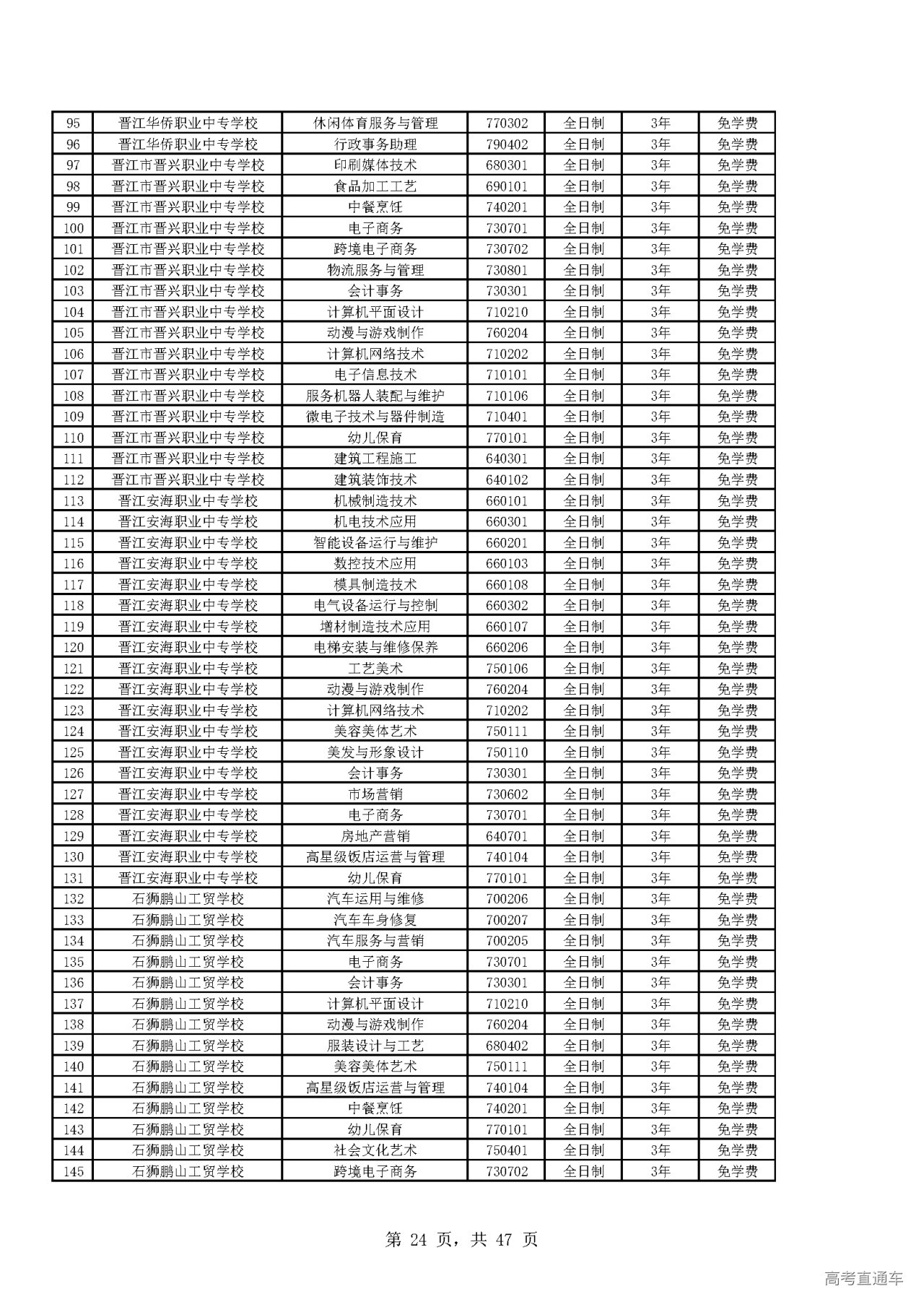 | 95 | 晋江华侨职业中专学校 | 休闲体育服务与管理 | 770302 | 全日制 | 3年 | 免学费 |
|---|---|---|---|---|---|---|
| 96 | 晋江华侨职业中专学校 | 行政事务助理 | 790402 | 全日制 | 3年 | 免学费 |
| 97 | 晋江市晋兴职业中专学校 | 印刷媒体技术 | 680301 | 全日制 | 3年 | 免学费 |
| 98 | 晋江市晋兴职业中专学校 | 食品加工工艺 | 690101 | 全日制 | 3年 | 免学费 |
| 99 | 晋江市晋兴职业中专学校 | 中餐烹饪 | 740201 | 全日制 | 3年 | 免学费 |
| 100 | 晋江市晋兴职业中专学校 | 电子商务 | 730701 | 全日制 | 3年 | 免学费 |
| 101 | 晋江市晋兴职业中专学校 | 跨境电子商务 | 730702 | 全日制 | 3年 | 免学费 |
| 102 | 晋江市晋兴职业中专学校 | 物流服务与管理 | 730801 | 全日制 | 3年 | 免学费 |
| 103 | 晋江市晋兴职业中专学校 | 会计事务 | 730301 | 全日制 | 3年 | 免学费 |
| 104 | 晋江市晋兴职业中专学校 | 计算机平面设计 | 710210 | 全日制 | 3年 | 免学费 |
| 105 | 晋江市晋兴职业中专学校 | 动漫与游戏制作 | 760204 | 全日制 | 3年 | 免学费 |
| 106 | 晋江市晋兴职业中专学校 | 计算机网络技术 | 710202 | 全日制 | 3年 | 免学费 |
| 107 | 晋江市晋兴职业中专学校 | 电子信息技术 | 710101 | 全日制 | 3年 | 免学费 |
| 108 | 晋江市晋兴职业中专学校 | 服务机器人装配与维护 | 710106 | 全日制 | 3年 | 免学费 |
| 109 | 晋江市晋兴职业中专学校 | 微电子技术与器件制造 | 710401 | 全日制 | 3年 | 免学费 |
| 110 | 晋江市晋兴职业中专学校 | 幼儿保育 | 770101 | 全日制 | 3年 | 免学费 |
| 111 | 晋江市晋兴职业中专学校 | 建筑工程施工 | 640301 | 全日制 | 3年 | 免学费 |
| 112 | 晋江市晋兴职业中专学校 | 建筑装饰技术 | 640102 | 全日制 | 3年 | 免学费 |
| 113 | 晋江安海职业中专学校 | 机械制造技术 | 660101 | 全日制 | 3年 | 免学费 |
| 114 | 晋江安海职业中专学校 | 机电技术应用 | 660301 | 全日制 | 3年 | 免学费 |
| 115 | 晋江安海职业中专学校 | 智能设备运行与维护 | 660201 | 全日制 | 3年 | 免学费 |
| 116 | 晋江安海职业中专学校 | 数控技术应用 | 660103 | 全日制 | 3年 | 免学费 |
| 117 | 晋江安海职业中专学校 | 模具制造技术 | 660108 | 全日制 | 3年 | 免学费 |
| 118 | 晋江安海职业中专学校 | 电气设备运行与控制 | 660302 | 全日制 | 3年 | 免学费 |
| 119 | 晋江安海职业中专学校 | 增材制造技术应用 | 660107 | 全日制 | 3年 | 免学费 |
| 120 | 晋江安海职业中专学校 | 电梯安装与维修保养 | 660206 | 全日制 | 3年 | 免学费 |
| 121 | 晋江安海职业中专学校 | 工艺美术 | 750106 | 全日制 | 3年 | 免学费 |
| 122 | 晋江安海职业中专学校 | 动漫与游戏制作 | 760204 | 全日制 | 3年 | 免学费 |
| 123 | 晋江安海职业中专学校 | 计算机网络技术 | 710202 | 全日制 | 3年 | 免学费 |
| 124 | 晋江安海职业中专学校 | 美容美体艺术 | 750111 | 全日制 | 3年 | 免学费 |
| 125 | 晋江安海职业中专学校 | 美发与形象设计 | 750110 | 全日制 | 3年 | 免学费 |
| 126 | 晋江安海职业中专学校 | 会计事务 | 730301 | 全日制 | 3年 | 免学费 |
| 127 | 晋江安海职业中专学校 | 市场营销 | 730602 | 全日制 | 3年 | 免学费 |
| 128 | 晋江安海职业中专学校 | 电子商务 | 730701 | 全日制 | 3年 | 免学费 |
| 129 | 晋江安海职业中专学校 | 房地产营销 | 640701 | 全日制 | 3年 | 免学费 |
| 130 | 晋江安海职业中专学校 | 高星级饭店运营与管理 | 740104 | 全日制 | 3年 | 免学费 |
| 131 | 晋江安海职业中专学校 | 幼儿保育 | 770101 | 全日制 | 3年 | 免学费 |
| 132 | 石狮鹏山工贸学校 | 汽车运用与维修 | 700206 | 全日制 | 3年 | 免学费 |
| 133 | 石狮鹏山工贸学校 | 汽车车身修复 | 700207 | 全日制 | 3年 | 免学费 |
| 134 | 石狮鹏山工贸学校 | 汽车服务与营销 | 700205 | 全日制 | 3年 | 免学费 |
| 135 | 石狮鹏山工贸学校 | 电子商务 | 730701 | 全日制 | 3年 | 免学费 |
| 136 | 石狮鹏山工贸学校 | 会计事务 | 730301 | 全日制 | 3年 | 免学费 |
| 137 | 石狮鹏山工贸学校 | 计算机平面设计 | 710210 | 全日制 | 3年 | 免学费 |
| 138 | 石狮鹏山工贸学校 | 动漫与游戏制作 | 760204 | 全日制 | 3年 | 免学费 |
| 139 | 石狮鹏山工贸学校 | 服装设计与工艺 | 680402 | 全日制 | 3年 | 免学费 |
| 140 | 石狮鹏山工贸学校 | 美容美体艺术 | 750111 | 全日制 | 3年 | 免学费 |
| 141 | 石狮鹏山工贸学校 | 高星级饭店运营与管理 | 740104 | 全日制 | 3年 | 免学费 |
| 142 | 石狮鹏山工贸学校 | 中餐烹饪 | 740201 | 全日制 | 3年 | 免学费 |
| 143 | 石狮鹏山工贸学校 | 幼儿保育 | 770101 | 全日制 | 3年 | 免学费 |
| 144 | 石狮鹏山工贸学校 | 社会文化艺术 | 750401 | 全日制 | 3年 | 免学费 |
| 145 | 石狮鹏山工贸学校 | 跨境电子商务 | 730702 | 全日制 | 3年 | 免学费 |

第 24 页，共 47 页

高考直通车